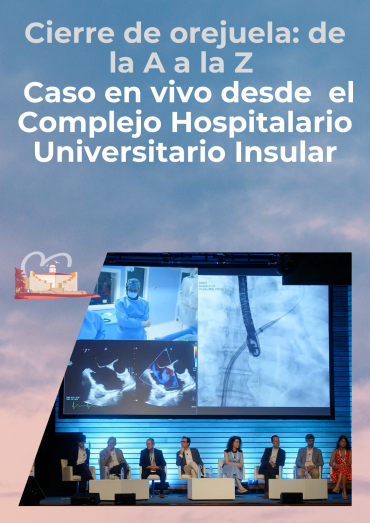 Cierre de orejuela: de la A a la Z
Caso en vivo desde el Complejo Hospitalario Universitario Insular